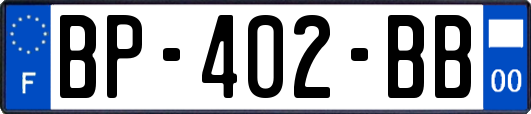 F
BP-402-BB
00